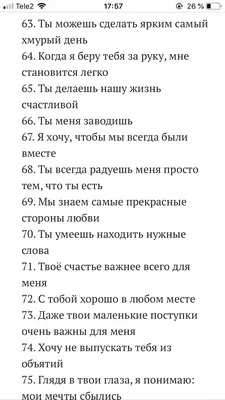 Tele2 17:57 26 %

63. Ты можешь сделать ярким самый хмурый день
64. Когда я беру тебя за руку, мне становится легко
65. Ты делаешь нашу жизнь счастливой
66. Ты меня заводишь
67. Я хочу, чтобы мы всегда были вместе
68. Ты всегда радуешь меня просто тем, что ты есть
69. Мы знаем самые прекрасные стороны любви
70. Ты умеешь находить нужные слова
71. Твоё счастье важнее всего для меня
72. С тобой хорошо в любом месте
73. Даже твои маленькие поступки очень важны для меня
74. Хочу не выпускать тебя из объятий
75. Глядя в твои глаза, я понимаю: мои мечты сбылись